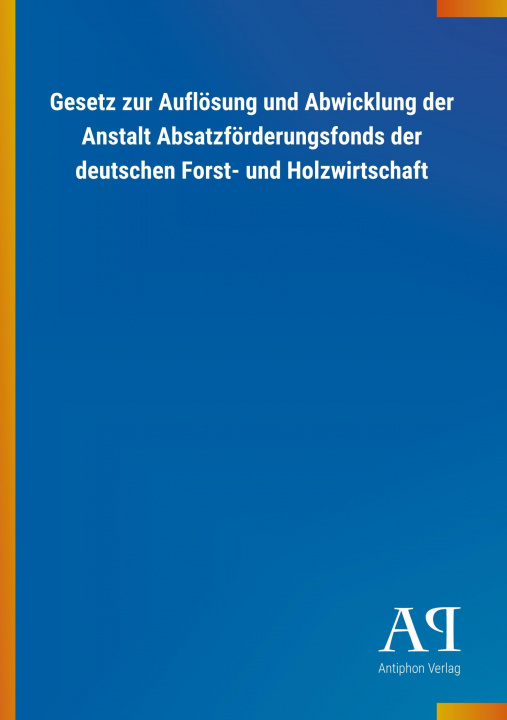 Gesetz zur Auflösung und Abwicklung der Anstalt Absatzförderungsfonds der deutschen Forst- und Holzwirtschaft

AP
Antiphon Verlag